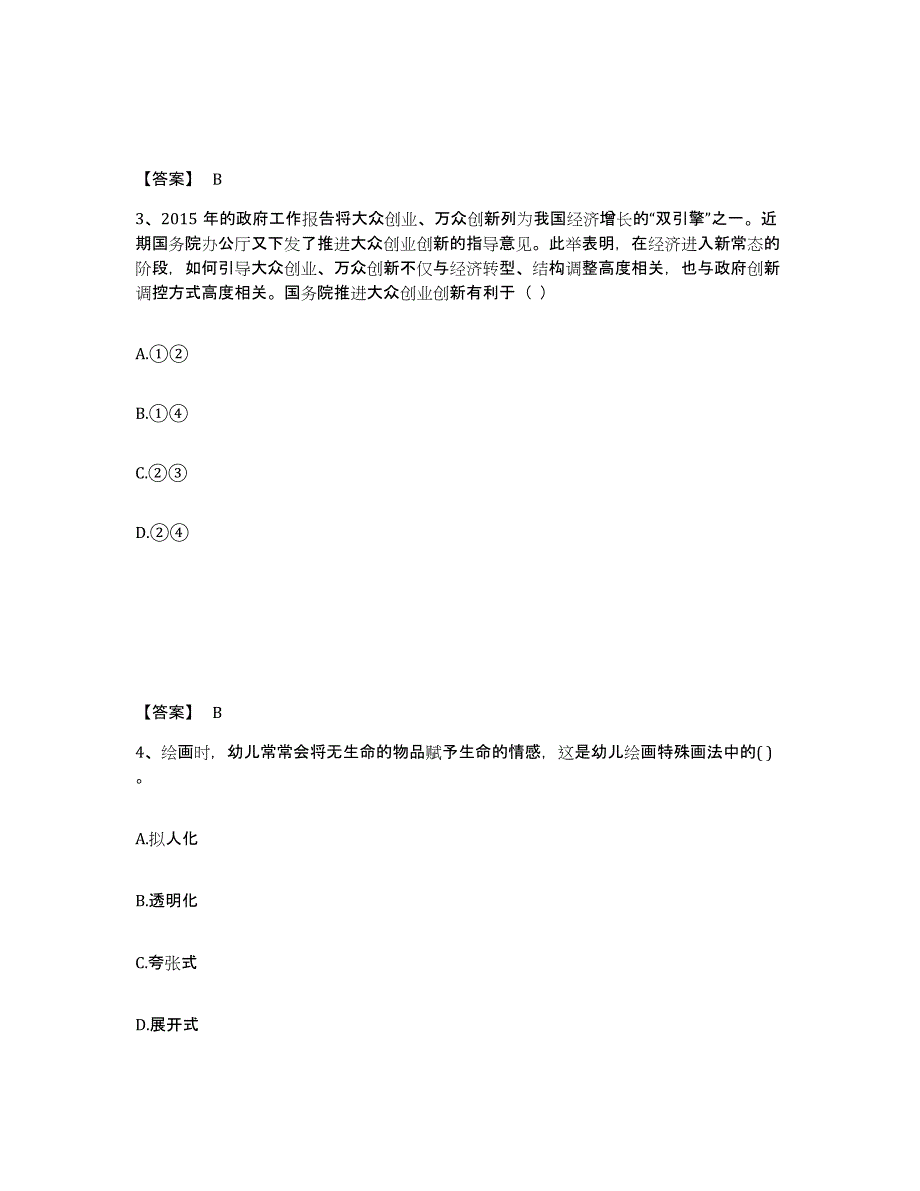 【答案】 B

3、2015 年的政府工作报告将大众创业、万众创新列为我国经济增长的“双引擎”之一。近期国务院办公厅又下发了推进大众创业创新的指导意见。此举表明，在经济进入新常态的阶段，如何引导大众创业、万众创新不仅与经济转型、结构调整高度相关，也与政府创新调控方式高度相关。国务院推进大众创业创新有利于（ ）

A.①②

B.①④

C.②③

D.②④

【答案】 B

4、绘画时，幼儿常常会将无生命的物品赋予生命的情感，这是幼儿绘画特殊画法中的( )。

A.拟人化

B.透明化

C.夸张式

D.展开式